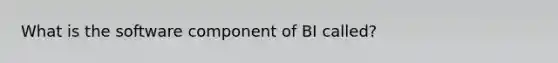 What is the software component of BI called?